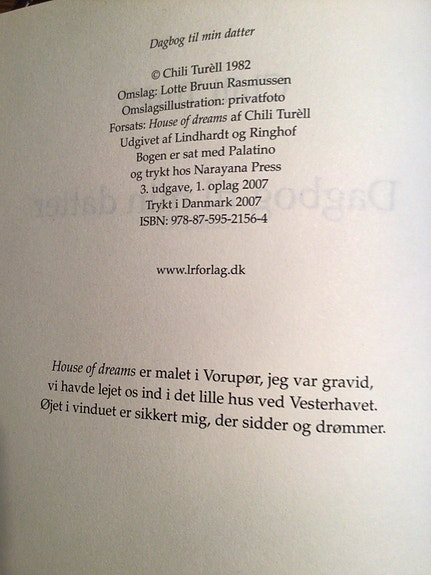 Dagbog til min datter

© Chili Turèll 1982
Omslag: Lotte Bruun Rasmussen
Omslagsillustration: privatfoto
Forsats: House of dreams af Chili Turèll
Udgivet af Lindhardt og Ringhof
Bogen er sat med Palatino
og trykt hos Narayana Press
3. udgave, 1. oplag 2007
Trykt i Danmark 2007
ISBN: 978-87-595-2156-4

www.lrforlag.dk

House of dreams er malet i Vorupør, jeg var gravid, vi havde lejet os ind i det lille hus ved Vesterhavet. Øjet i vinduet er sikkert mig, der sidder og drømmer.